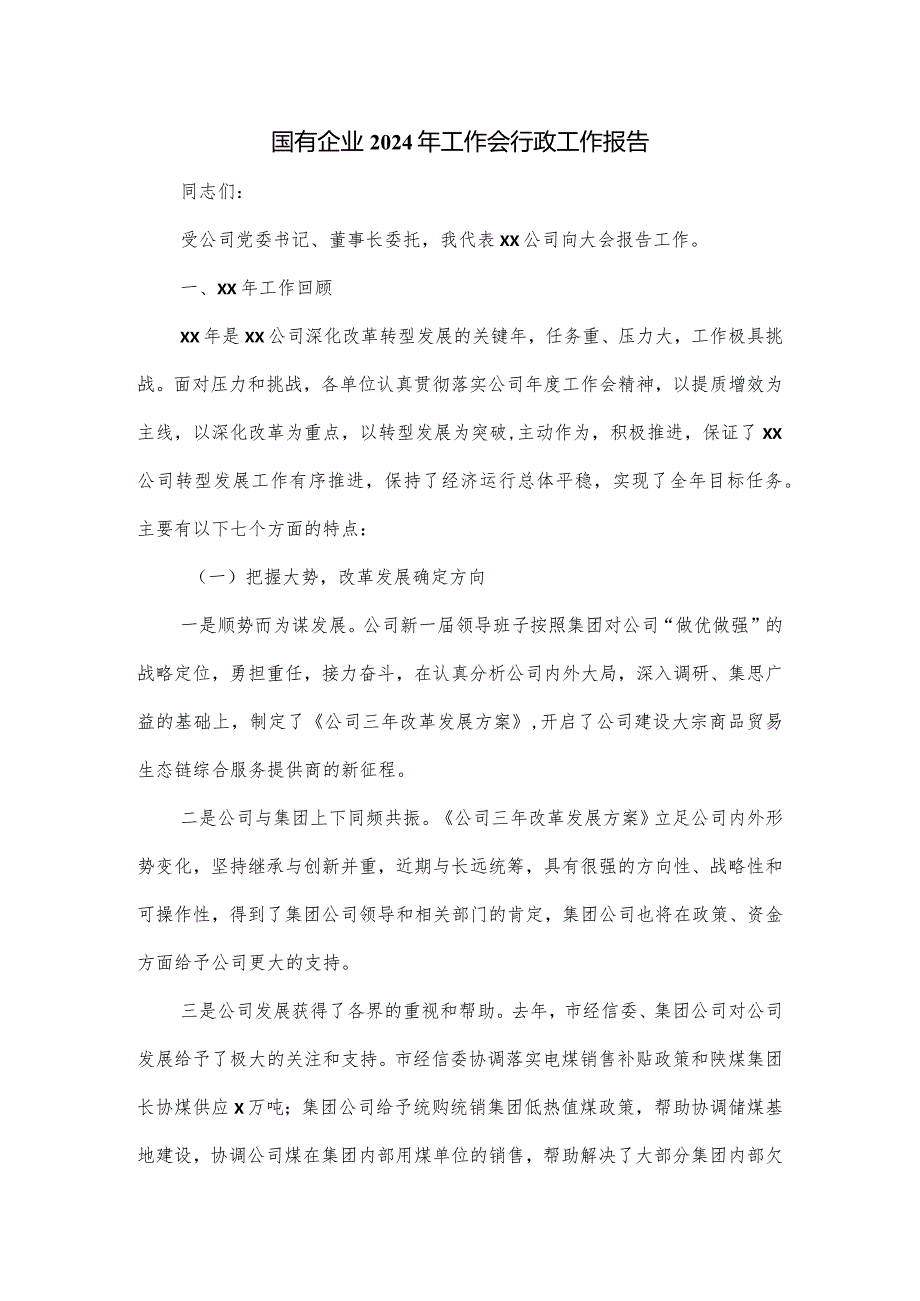 国有企业2024年工作会行政工作报告

同志们：

受公司党委书记、董事长委托，我代表XX公司向大会报告工作。

一、XX年工作回顾

XX年是XX公司深化改革转型发展的关键年，任务重、压力大，工作极具挑战。面对压力和挑战，各单位认真贯彻落实公司年度工作会精神，以提质增效为主线，以深化改革为重点，以转型发展为突破,主动作为，积极推进，保证了XX公司转型发展工作有序推进，保持了经济运行总体平稳，实现了全年目标任务。主要有以下七个方面的特点：

（一）把握大势，改革发展确定方向

一是顺势而为谋发展。公司新一届领导班子按照集团对公司“做优做强”的战略定位，勇担重任，接力奋斗，在认真分析公司内外大局，深入调研、集思广益的基础上，制定了《公司三年改革发展方案》,开启了公司建设大宗商品贸易生态链综合服务提供商的新征程。

二是公司与集团上下同频共振。《公司三年改革发展方案》立足公司内外形势变化，坚持继承与创新并重，近期与长远统筹，具有很强的方向性、战略性和可操作性，得到了集团公司领导和相关部门的肯定，集团公司也将在政策、资金方面给予公司更大的支持。

三是公司发展获得了各界的重视和帮助。去年，市经信委、集团公司对公司发展给予了极大的关注和支持。市经信委协调落实电煤销售补贴政策和陕煤集团长协煤供应X万吨；集团公司给予统购统销集团低热值煤政策，帮助协调储煤基地建设，协调公司煤在集团内部用煤单位的销售，帮助解决了大部分集团内部欠